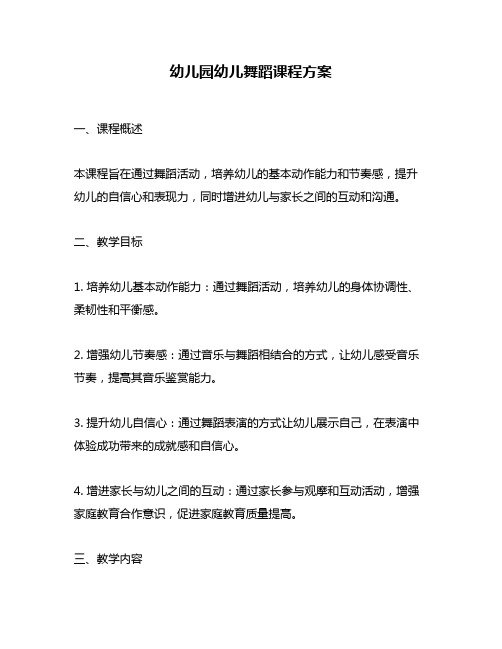 幼儿园幼儿舞蹈课程方案

一、课程概述

本课程旨在通过舞蹈活动，培养幼儿的基本动作能力和节奏感，提升幼儿的自信心和表现力，同时增进幼儿与家长之间的互动和沟通。

二、教学目标

1. 培养幼儿基本动作能力：通过舞蹈活动，培养幼儿的身体协调性、柔韧性和平衡感。

2. 增强幼儿节奏感：通过音乐与舞蹈相结合的方式，让幼儿感受音乐节奏，提高其音乐鉴赏能力。

3. 提升幼儿自信心：通过舞蹈表演的方式让幼儿展示自己，在表演中体验成功带来的成就感和自信心。

4. 增进家长与幼儿之间的互动：通过家长参与观摩和互动活动，增强家庭教育合作意识，促进家庭教育质量提高。

三、教学内容